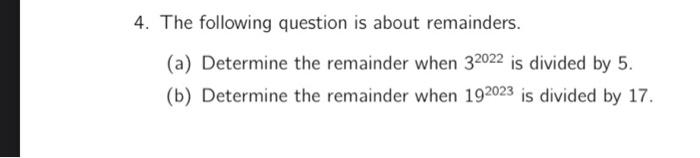 4. The following question is about remainders.

(a) Determine the remainder when $3^{2022}$ is divided by 5.

(b) Determine the remainder when $19^{2023}$ is divided by 17.